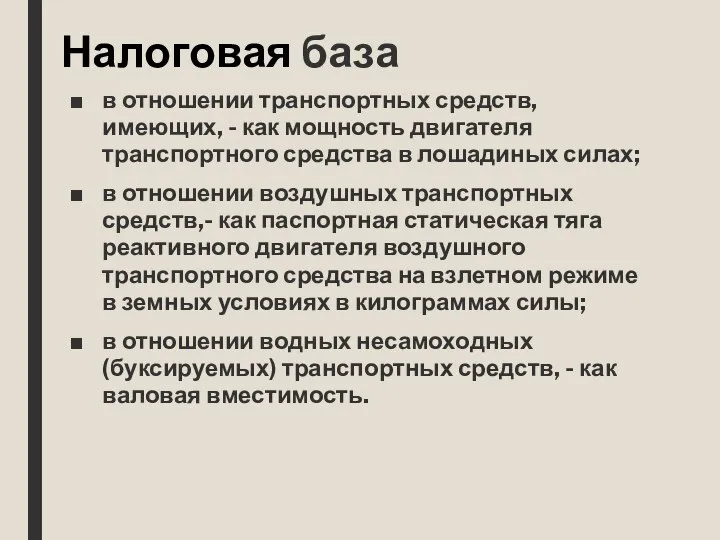 Налоговая база

■ в отношении транспортных средств, имеющих, - как мощность двигателя транспортного средства в лошадиных силах;

■ в отношении воздушных транспортных средств,- как паспортная статическая тяга реактивного двигателя воздушного транспортного средства на взлетном режиме в земных условиях в килограммах силы;

■ в отношении водных несамоходных (буксируемых) транспортных средств, - как валовая вместимость.